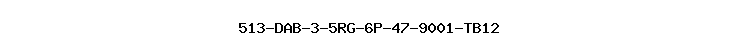 513-DAB-3-5RG-6P-47-9001-TB12